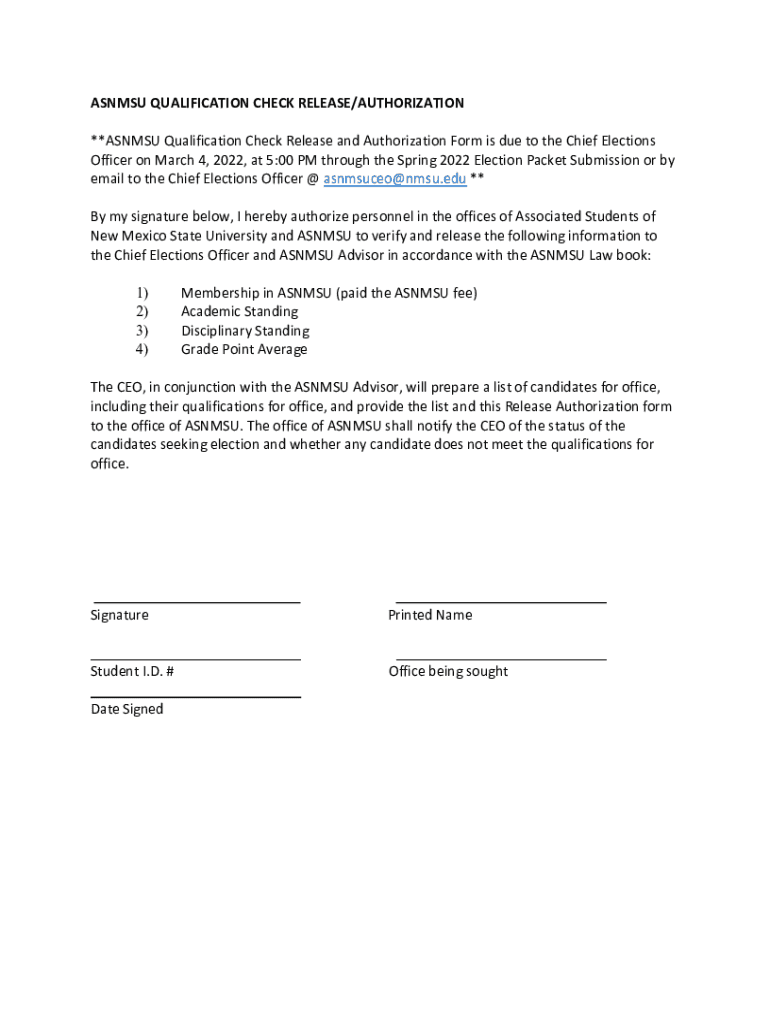 ASNMSU QUALIFICATION CHECK RELEASE/AUTHORIZATION

**ASNMSU Qualification Check Release and Authorization Form is due to the Chief Elections Officer on March 4, 2022, at 5:00 PM through the Spring 2022 Election Packet Submission or by email to the Chief Elections Officer @ asnmsuceo@nmsu.edu **

By my signature below, I hereby authorize personnel in the offices of Associated Students of New Mexico State University and ASNMSU to verify and release the following information to the Chief Elections Officer and ASNMSU Advisor in accordance with the ASNMSU Law book:

1) Membership in ASNMSU (paid the ASNMSU fee)
2) Academic Standing
3) Disciplinary Standing
4) Grade Point Average

The CEO, in conjunction with the ASNMSU Advisor, will prepare a list of candidates for office, including their qualifications for office, and provide the list and this Release Authorization form to the office of ASNMSU. The office of ASNMSU shall notify the CEO of the status of the candidates seeking election and whether any candidate does not meet the qualifications for office.

Signature

Printed Name

Student I.D. #

Office being sought

Date Signed